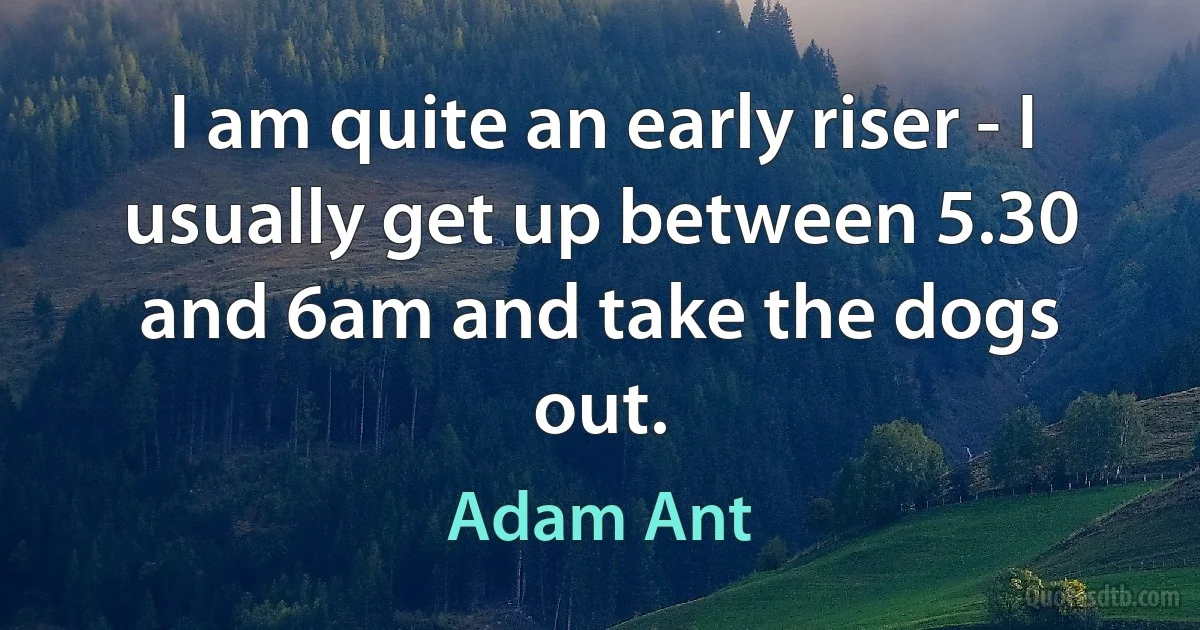 I am quite an early riser - I usually get up between 5.30 and 6am and take the dogs out.

Adam Ant

Quotesdtb.com